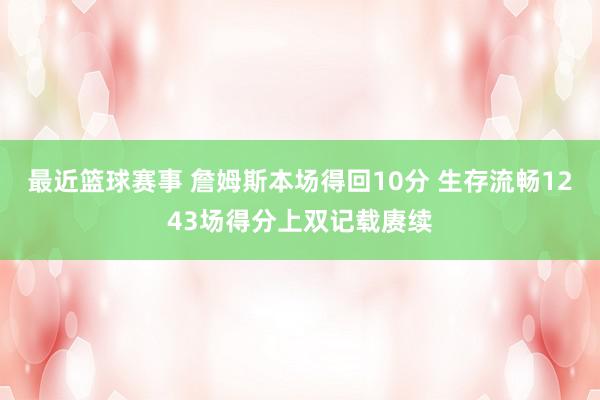 最近篮球赛事 詹姆斯本场得回10分 生存流畅1243场得分上双记载赓续